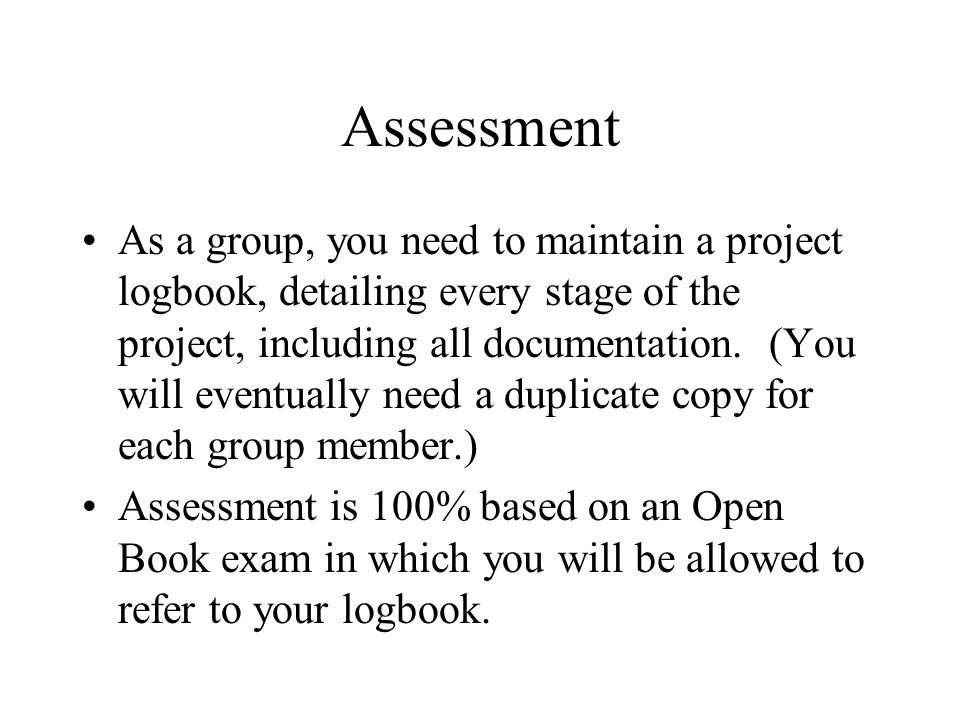 Assessment

• As a group, you need to maintain a project logbook, detailing every stage of the project, including all documentation. (You will eventually need a duplicate copy for each group member.)

• Assessment is 100% based on an Open Book exam in which you will be allowed to refer to your logbook.